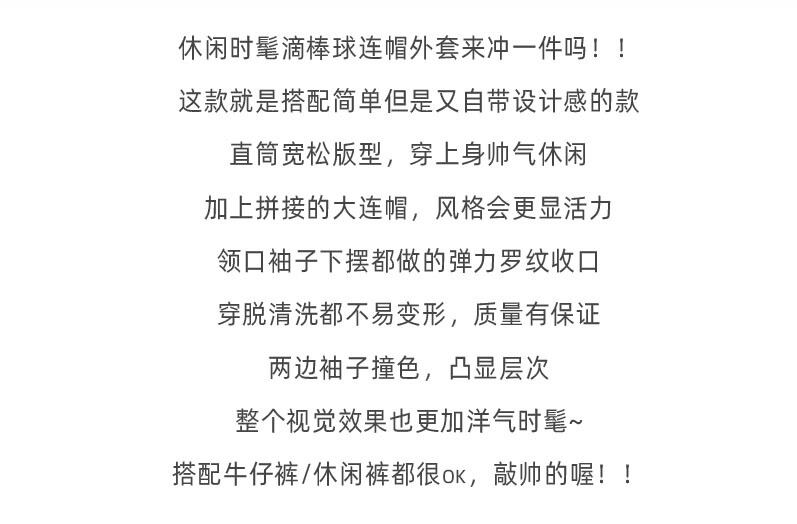 休闲时髦滴棒球连帽外套来冲一件吗！！
这款就是搭配简单但是又自带设计感的款
直筒宽松版型，穿上身帅气休闲
加上拼接的大连帽，风格会更显活力
领口袖子下摆都做的弹力罗纹收口
穿脱清洗都不易变形，质量有保证
两边袖子撞色，凸显层次
整个视觉效果也更加洋气时髦~
搭配牛仔裤/休闲裤都很ok，敲帅的喔！！